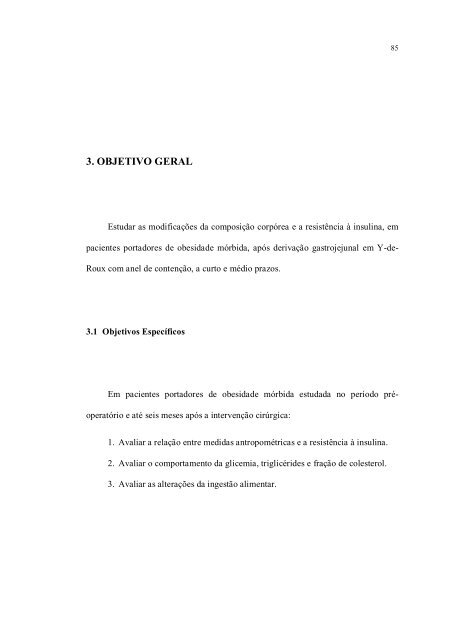 85

3. OBJETIVO GERAL

Estudar as modificações da composição corpórea e a resistência à insulina, em pacientes portadores de obesidade mórbida, após derivação gastrojejunal em Y-de-Roux com anel de contenção, a curto e médio prazos.

3.1 Objetivos Específicos

Em pacientes portadores de obesidade mórbida estudada no período pré-operatório e até seis meses após a intervenção cirúrgica:

1. Avaliar a relação entre medidas antropométricas e a resistência à insulina.

2. Avaliar o comportamento da glicemia, triglicérides e fração de colesterol.

3. Avaliar as alterações da ingestão alimentar.